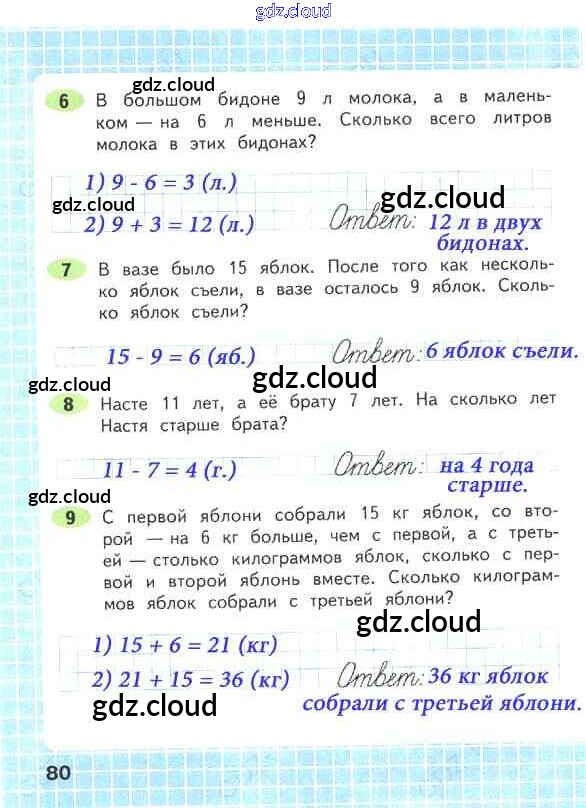 gdz.cloud

gdz.cloud

6 В большом бидоне 9 л молока, а в маленьком — на 6 л меньше. Сколько всего литров молока в этих бидонах?

1) 9 - 6 = 3 (л.)

gdz.cloud

gdz.cloud

2) 9 + 3 = 12 (л.)

Ответ: 12 л в двух бидонах.

7 В вазе было 15 яблок. После того как несколько яблок съели, в вазе осталось 9 яблок. Сколько яблок съели?

15 - 9 = 6 (яб.)

Ответ: 6 яблок съели.

gdz.cloud

gdz.cloud

8 Насте 11 лет, а её брату 7 лет. На сколько лет Настя старше брата?

11 - 7 = 4 (г.)

Ответ: на 4 года старше.

gdz.cloud

9 С первой яблони собрали 15 кг яблок, со второй — на 6 кг больше, чем с первой, а с третьей — столько килограммов яблок, сколько с первой и второй яблонь вместе. Сколько килограммов яблок собрали с третьей яблони?

gdz.cloud

1) 15 + 6 = 21 (кг)

2) 21 + 15 = 36 (кг)

Ответ: 36 кг яблок собрали с третьей яблони.

gdz.cloud

80